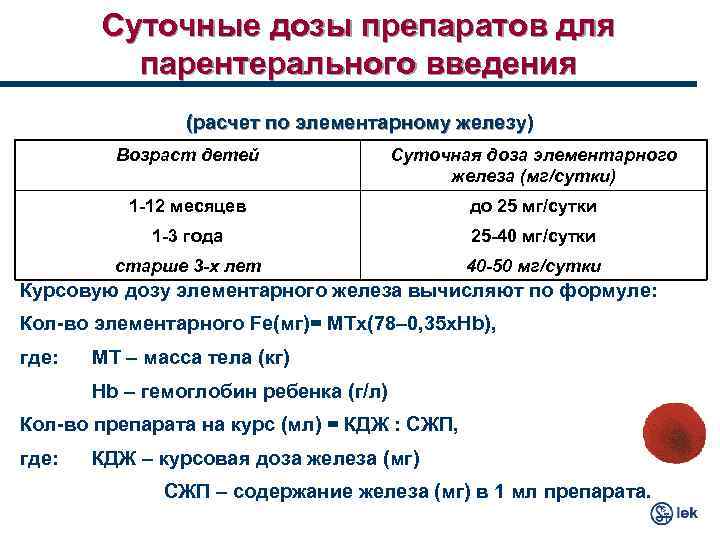 Суточные дозы препаратов для парентерального введения

(расчет по элементарному железу)

| Возраст детей | Суточная доза элементарного железа (мг/сутки) |
|---|---|
| 1-12 месяцев | до 25 мг/сутки |
| 1-3 года | 25-40 мг/сутки |
| старше 3-х лет | 40-50 мг/сутки |

Курсовую дозу элементарного железа вычисляют по формуле:

Кол-во элементарного Fe(мг)= МТх(78–0,35хHb),

где: МТ – масса тела (кг)

Hb – гемоглобин ребенка (г/л)

Кол-во препарата на курс (мл) = КДЖ : СЖП,

где: КДЖ – курсовая доза железа (мг)

СЖП – содержание железа (мг) в 1 мл препарата.

lek